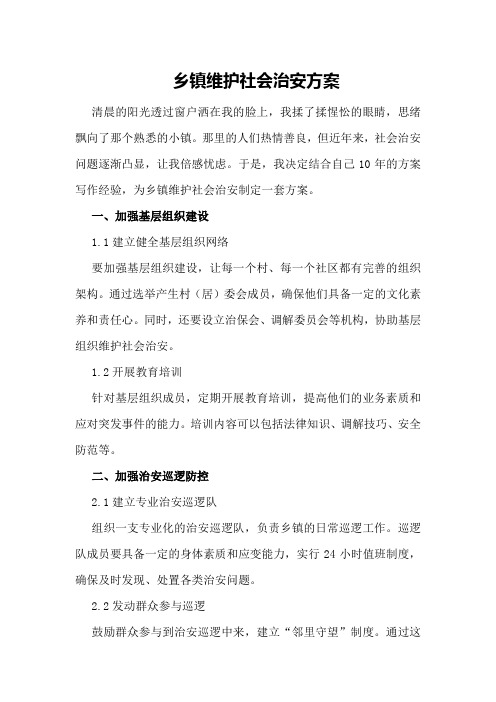 乡镇维护社会治安方案

清晨的阳光透过窗户洒在我的脸上，我揉了揉惺忪的眼睛，思绪飘向了那个熟悉的小镇。那里的人们热情善良，但近年来，社会治安问题逐渐凸显，让我倍感忧虑。于是，我决定结合自己10年的方案写作经验，为乡镇维护社会治安制定一套方案。

一、加强基层组织建设

1.1建立健全基层组织网络

要加强基层组织建设，让每一个村、每一个社区都有完善的组织架构。通过选举产生村（居）委会成员，确保他们具备一定的文化素养和责任心。同时，还要设立治保会、调解委员会等机构，协助基层组织维护社会治安。

1.2开展教育培训

针对基层组织成员，定期开展教育培训，提高他们的业务素质和应对突发事件的能力。培训内容可以包括法律知识、调解技巧、安全防范等。

二、加强治安巡逻防控

2.1建立专业治安巡逻队

组织一支专业化的治安巡逻队，负责乡镇的日常巡逻工作。巡逻队成员要具备一定的身体素质和应变能力，实行24小时值班制度，确保及时发现、处置各类治安问题。

2.2发动群众参与巡逻

鼓励群众参与到治安巡逻中来，建立“邻里守望”制度。通过这